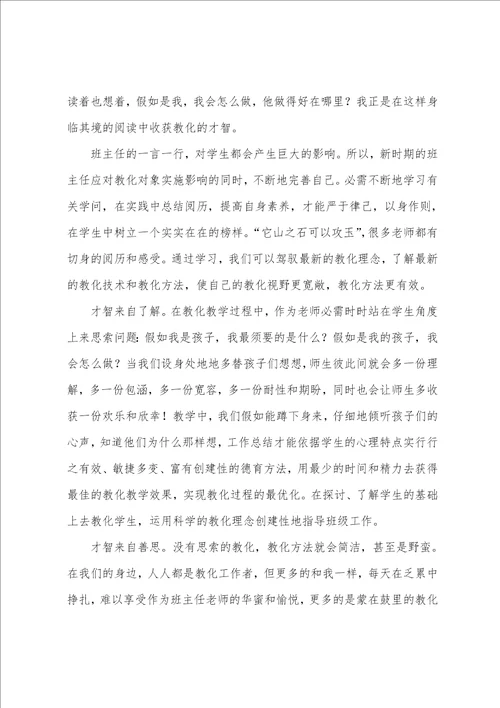 读着也想着，假如是我，我会怎么做，他做得好在哪里？我正是在这样身临其境的阅读中收获教化的才智。

班主任的一言一行，对学生都会产生巨大的影响。所以，新时期的班主任应对教化对象实施影响的同时，不断地完善自己。必需不断地学习有关学问，在实践中总结阅历，提高自身素养，才能严于律己，以身作则，在学生中树立一个实实在在的榜样。“它山之石可以攻玉”，很多老师都有切身的阅历和感受。通过学习，我们可以驾驭最新的教化理念，了解最新的教化技术和教化方法，使自己的教化视野更宽敞，教化方法更有效。

才智来自了解。在教化教学过程中，作为老师必需时时站在学生角度上来思索问题：假如我是孩子，我最须要的是什么？假如是我的孩子，我会怎么做？当我们设身处地地多替孩子们想想，师生彼此间就会多一份理解，多一份包涵，多一份宽容，多一份耐性和期盼，同时也会让师生多收获一份欢乐和欣幸！教学中，我们假如能蹲下身来，仔细地倾听孩子们的心声，知道他们为什么那样想，工作总结才能依据学生的心理特点实行行之有效、敏捷多变、富有创建性的德育方法，用最少的时间和精力去获得最佳的教化教学效果，实现教化过程的最优化。在探讨、了解学生的基础上去教化学生，运用科学的教化理念创建性地指导班级工作。

才智来自善思。没有思索的教化，教化方法就会简洁，甚至是野蛮。在我们的身边，人人都是教化工作者，但更多的和我一样，每天在乏累中挣扎，难以享受作为班主任老师的华蜜和愉悦，更多的是蒙在鼓里的教化